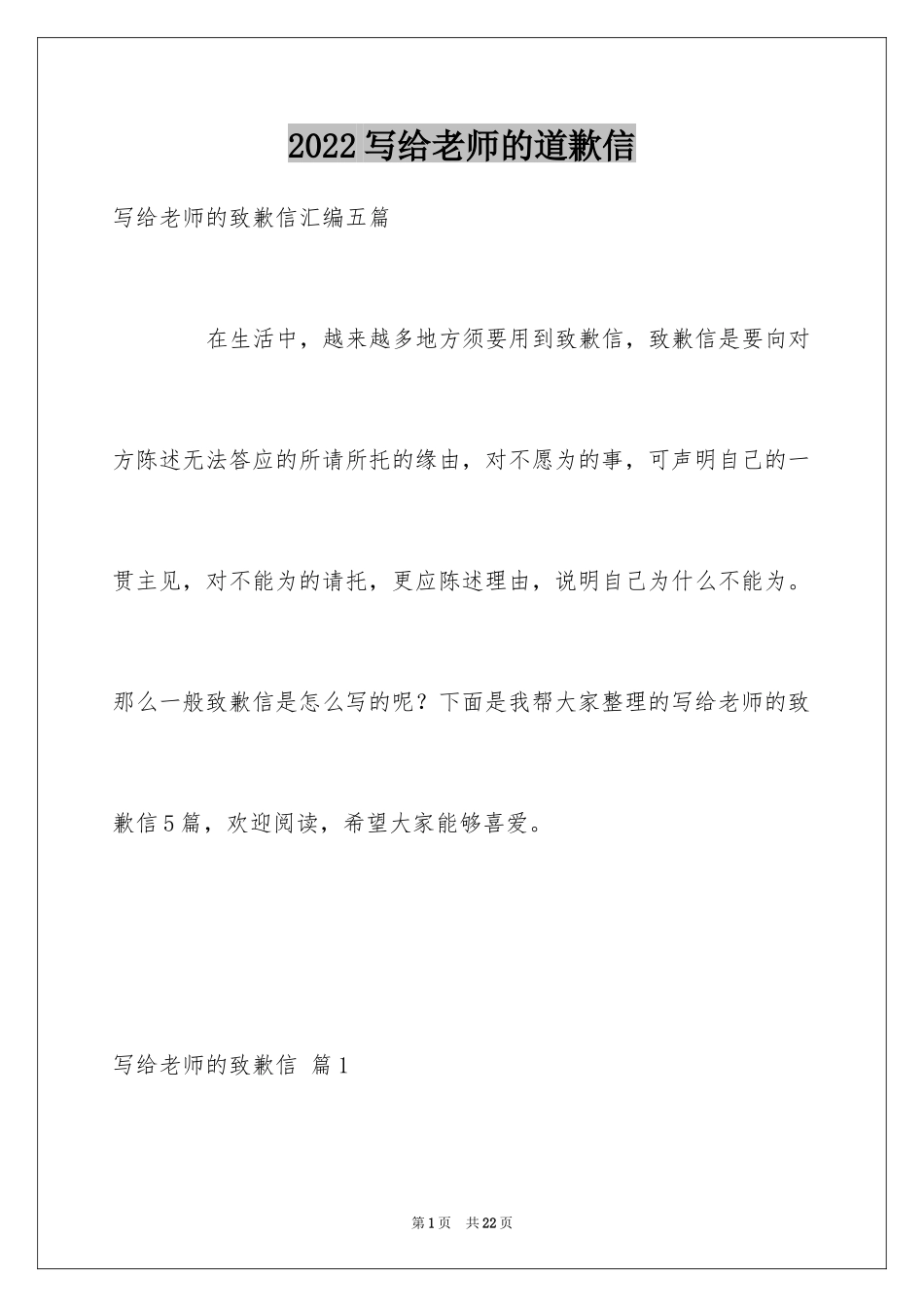 2022写给老师的道歉信

写给老师的致歉信汇编五篇

在生活中，越来越多地方须要用到致歉信，致歉信是要向对方陈述无法答应的所请所托的缘由，对不愿为的事，可声明自己的一贯主见，对不能为的请托，更应陈述理由，说明自己为什么不能为。那么一般致歉信是怎么写的呢？下面是我帮大家整理的写给老师的致歉信5篇，欢迎阅读，希望大家能够喜爱。

写给老师的致歉信 篇1

第1页 共22页